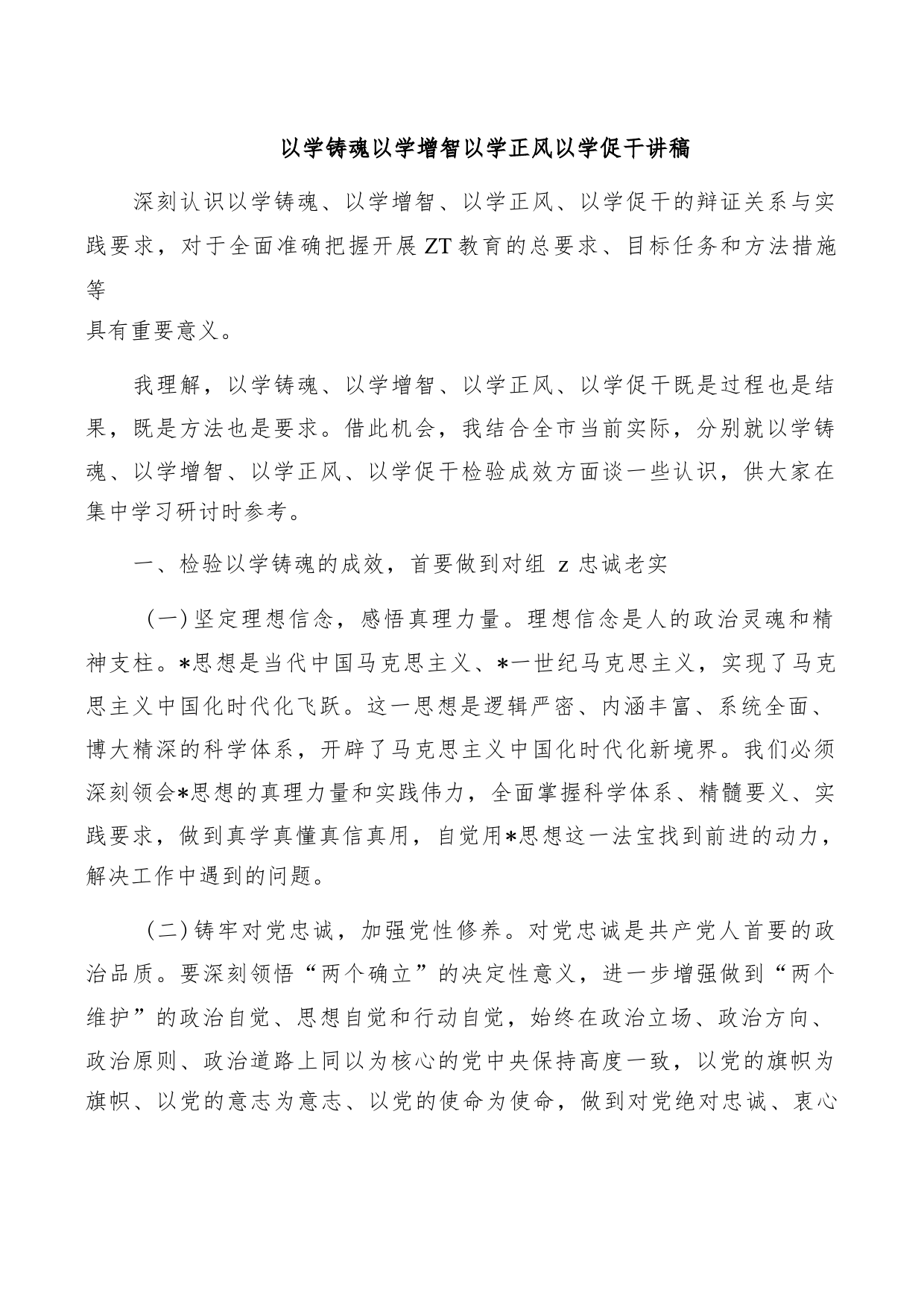 以学铸魂以学增智以学正风以学促干讲稿

深刻认识以学铸魂、以学增智、以学正风、以学促干的辩证关系与实践要求，对于全面准确把握开展ZT教育的总要求、目标任务和方法措施等
具有重要意义。

我理解，以学铸魂、以学增智、以学正风、以学促干既是过程也是结果，既是方法也是要求。借此机会，我结合全市当前实际，分别就以学铸魂、以学增智、以学正风、以学促干检验成效方面谈一些认识，供大家在集中学习研讨时参考。

一、检验以学铸魂的成效，首要做到对组 z 忠诚老实

(一)坚定理想信念，感悟真理力量。理想信念是人的政治灵魂和精神支柱。*思想是当代中国马克思主义、*一世纪马克思主义，实现了马克思主义中国化时代化飞跃。这一思想是逻辑严密、内涵丰富、系统全面、博大精深的科学体系，开辟了马克思主义中国化时代化新境界。我们必须深刻领会*思想的真理力量和实践伟力，全面掌握科学体系、精髓要义、实践要求，做到真学真懂真信真用，自觉用*思想这一法宝找到前进的动力，解决工作中遇到的问题。

(二)铸牢对党忠诚，加强党性修养。对党忠诚是共产党人首要的政治品质。要深刻领悟“两个确立”的决定性意义，进一步增强做到“两个维护”的政治自觉、思想自觉和行动自觉，始终在政治立场、政治方向、政治原则、政治道路上同以为核心的党中央保持高度一致，以党的旗帜为旗帜、以党的意志为意志、以党的使命为使命，做到对党绝对忠诚、衷心